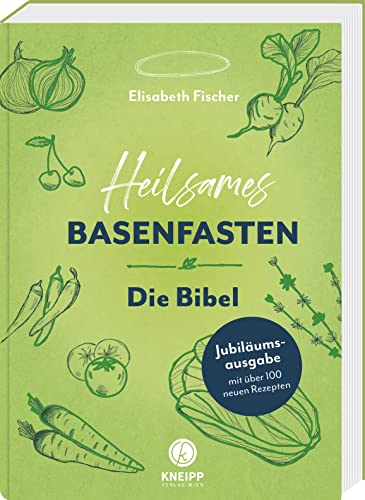 Elisabeth Fischer

Heilsames
BASENFASTEN

Die Bibel

Jubiläumsausgabe
mit über 100 neuen Rezepten

k
KNEIPP
VERLAG WIEN